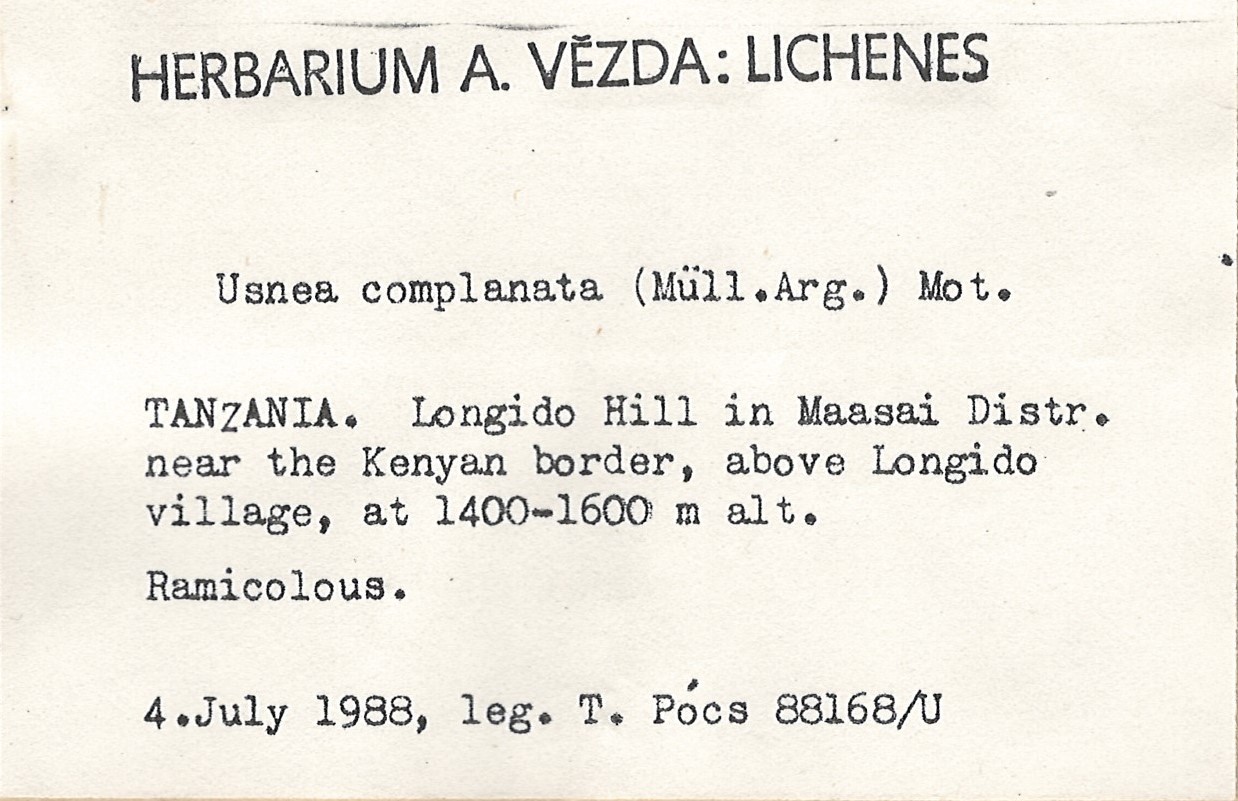 HERBARIUM A. VĚZDA: LICHENES

Usnea complanata (Müll.Arg.) Mot.

TANZANIA. Longido Hill in Maasai Distr. near the Kenyan border, above Longido village, at 1400-1600 m alt.

Ramicolous.

4.July 1988, leg. T. Pócs 88168/U